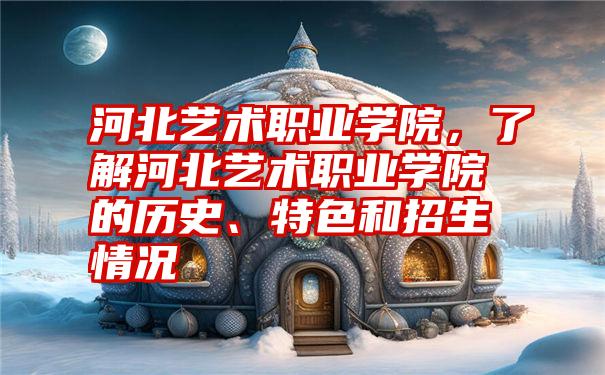 河北艺术职业学院，了解河北艺术职业学院的历史、特色和招生情况